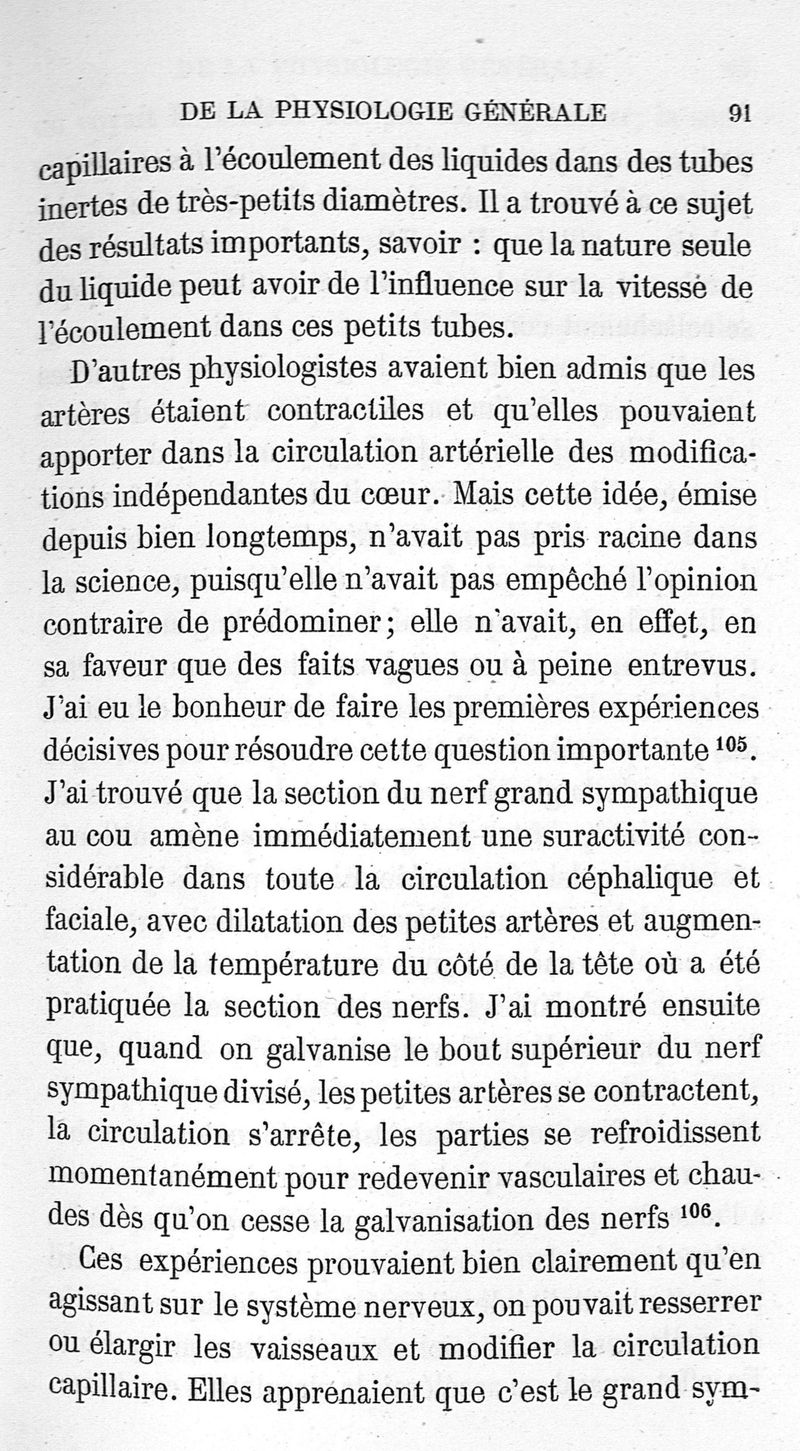 DE LA PHYSIOLOGIE GÉNÉRALE 91

capillaires à l'écoulement des liquides dans des tubes inertes de très-petits diamètres. Il a trouvé à ce sujet des résultats importants, savoir : que la nature seule du liquide peut avoir de l'influence sur la vitesse de l'écoulement dans ces petits tubes.

D'autres physiologistes avaient bien admis que les artères étaient contractiles et qu'elles pouvaient apporter dans la circulation artérielle des modifications indépendantes du cœur. Mais cette idée, émise depuis bien longtemps, n'avait pas pris racine dans la science, puisqu'elle n'avait pas empêché l'opinion contraire de prédominer; elle n'avait, en effet, en sa faveur que des faits vagues ou à peine entrevus. J'ai eu le bonheur de faire les premières expériences décisives pour résoudre cette question importante $^{105}$. J'ai trouvé que la section du nerf grand sympathique au cou amène immédiatement une suractivité considérable dans toute la circulation céphalique et faciale, avec dilatation des petites artères et augmentation de la température du côté de la tête où a été pratiquée la section des nerfs. J'ai montré ensuite que, quand on galvanise le bout supérieur du nerf sympathique divisé, les petites artères se contractent, la circulation s'arrête, les parties se refroidissent momentanément pour redevenir vasculaires et chaudes dès qu'on cesse la galvanisation des nerfs $^{106}$.

Ces expériences prouvaient bien clairement qu'en agissant sur le système nerveux, on pouvait resserrer ou élargir les vaisseaux et modifier la circulation capillaire. Elles apprenaient que c'est le grand sym-